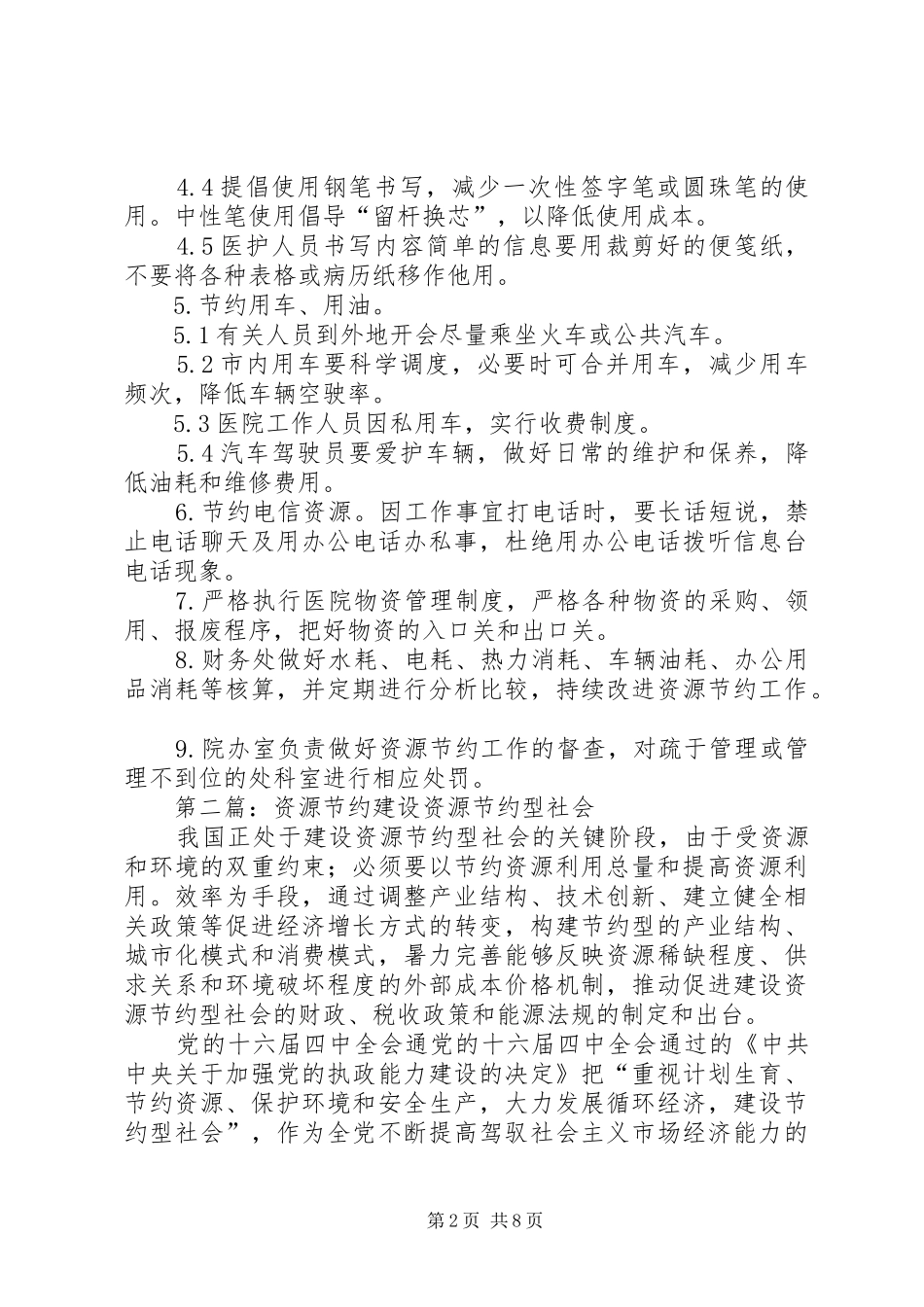 4.4 提倡使用钢笔书写，减少一次性签字笔或圆珠笔的使用。中性笔使用倡导“留杆换芯”，以降低使用成本。

4.5 医护人员书写内容简单的信息要用裁剪好的便笺纸，不要将各种表格或病历纸移作他用。

5. 节约用车、用油。

5.1 有关人员到外地开会尽量乘坐火车或公共汽车。

5.2 市内用车要科学调度，必要时可合并用车，减少用车频次，降低车辆空驶率。

5.3 医院工作人员因私用车，实行收费制度。

5.4 汽车驾驶员要爱护车辆，做好日常的维护和保养，降低油耗和维修费用。

6. 节约电信资源。因工作事宜打电话时，要长话短说，禁止电话聊天及用办公电话办私事，杜绝用办公电话拨听信息台电话现象。

7. 严格执行医院物资管理制度，严格各种物资的采购、领用、报废程序，把好物资的入口关和出口关。

8. 财务处做好水耗、电耗、热力消耗、车辆油耗、办公用品消耗等核算，并定期进行分析比较，持续改进资源节约工作。

9. 院办室负责做好资源节约工作的督查，对疏于管理或管理不到位的处科室进行相应处罚。

第二篇：资源节约建设资源节约型社会

我国正处于建设资源节约型社会的关键阶段，由于受资源和环境的双重约束；必须要以节约资源利用总量和提高资源利用。效率为手段，通过调整产业结构、技术创新、建立健全相关政策等促进经济增长方式的转变，构建节约型的产业结构、城市化模式和消费模式，暑力完善能够反映资源稀缺程度、供求关系和环境破坏程度的外部成本价格机制，推动促进建设资源节约型社会的财政、税收政策和能源法规的制定和出台。

党的十六届四中全会通党的十六届四中全会通过的《中共中央关于加强党的执政能力建设的决定》把“重视计划生育、节约资源、保护环境和安全生产，大力发展循环经济，建设节约型社会”，作为全党不断提高驾驭社会主义市场经济能力的

第 2 页 共 8 页